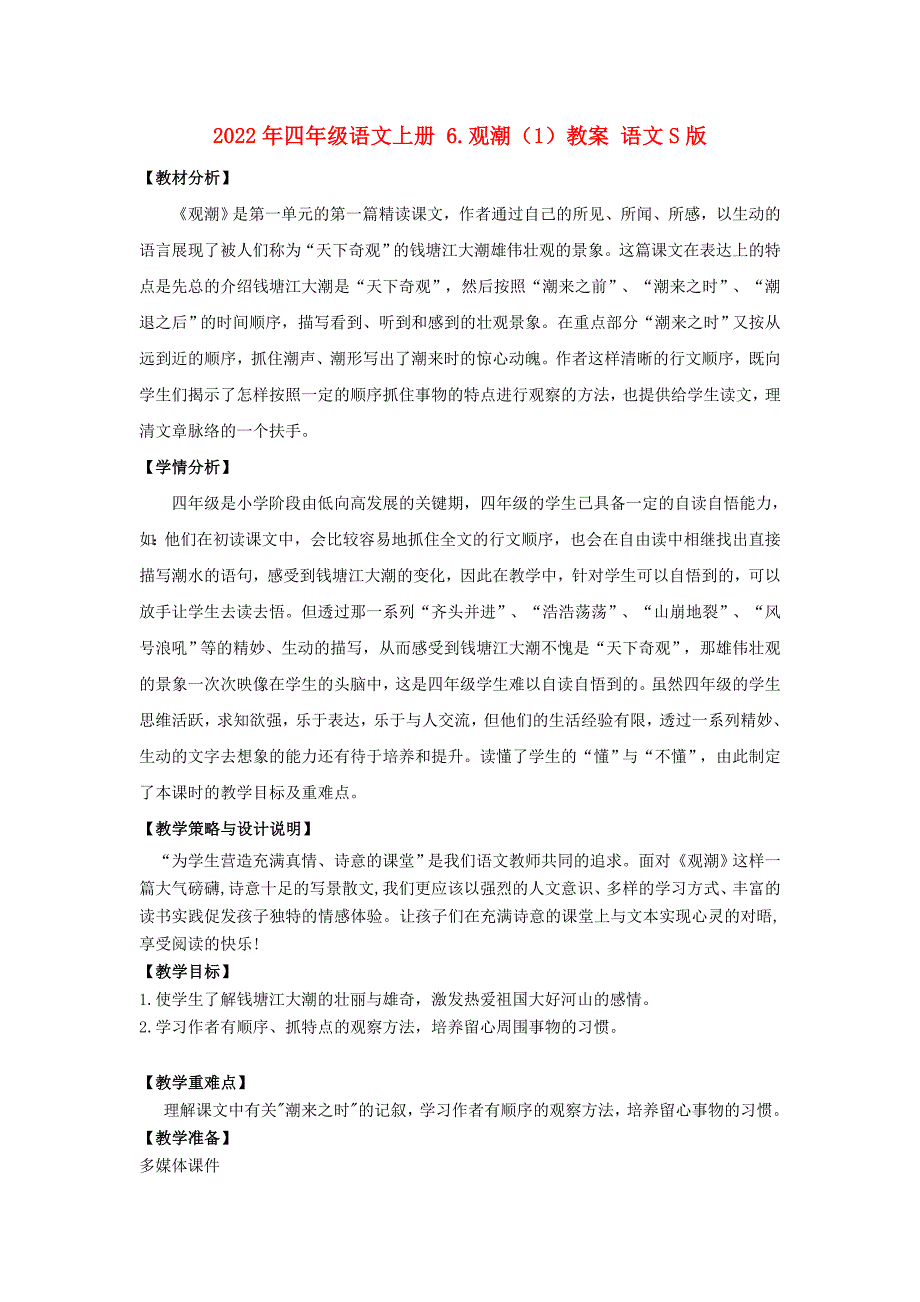 2022年四年级语文上册 6.观潮（1）教案 语文S版

【教材分析】

《观潮》是第一单元的第一篇精读课文，作者通过自己的所见、所闻、所感，以生动的语言展现了被人们称为“天下奇观”的钱塘江大潮雄伟壮观的景象。这篇课文在表达上的特点是先总的介绍钱塘江大潮是“天下奇观”，然后按照“潮来之前”、“潮来之时”、“潮退之后”的时间顺序，描写看到、听到和感到的壮观景象。在重点部分“潮来之时”又按从远到近的顺序，抓住潮声、潮形写出了潮来时的惊心动魄。作者这样清晰的行文顺序，既向学生们揭示了怎样按照一定的顺序抓住事物的特点进行观察的方法，也提供给学生读文，理清文章脉络的一个扶手。

【学情分析】

四年级是小学阶段由低向高发展的关键期，四年级的学生已具备一定的自读自悟能力，如：他们在初读课文中，会比较容易地抓住全文的行文顺序，也会在自由读中相继找出直接描写潮水的语句，感受到钱塘江大潮的变化，因此在教学中，针对学生可以自悟到的，可以放手让学生去读去悟。但透过那一系列“齐头并进”、“浩浩荡荡”、“山崩地裂”、“风号浪吼”等的精妙、生动的描写，从而感受到钱塘江大潮不愧是“天下奇观”，那雄伟壮观的景象一次次映像在学生的头脑中，这是四年级学生难以自读自悟到的。虽然四年级的学生思维活跃，求知欲强，乐于表达，乐于与人交流，但他们的生活经验有限，透过一系列精妙、生动的文字去想象的能力还有待于培养和提升。读懂了学生的“懂”与“不懂”，由此制定了本课时的教学目标及重难点。

【教学策略与设计说明】

“为学生营造充满真情、诗意的课堂”是我们语文教师共同的追求。面对《观潮》这样一篇大气磅礴,诗意十足的写景散文,我们更应该以强烈的人文意识、多样的学习方式、丰富的读书实践促发孩子独特的情感体验。让孩子们在充满诗意的课堂上与文本实现心灵的对晤,享受阅读的快乐!

【教学目标】

1.使学生了解钱塘江大潮的壮丽与雄奇，激发热爱祖国大好河山的感情。

2.学习作者有顺序、抓特点的观察方法，培养留心周围事物的习惯。

【教学重难点】

理解课文中有关"潮来之时"的记叙，学习作者有顺序的观察方法，培养留心事物的习惯。

【教学准备】

多媒体课件